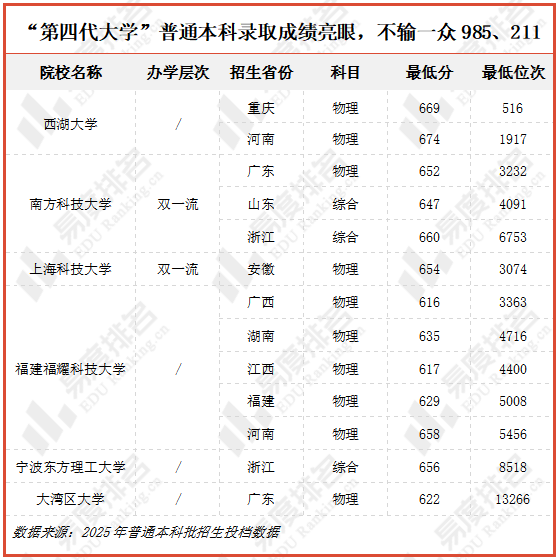 “第四代大学”普通本科录取成绩亮眼，不输一众 985、211

| 院校名称 | 办学层次 | 招生省份 | 科目 | 最低分 | 最低位次 |
|---|---|---|---|---|---|
| 西湖大学 | / | 重庆 | 物理 | 669 | 516 |
| | | 河南 | 物理 | 674 | 1917 |
| 南方科技大学 | 双一流 | 广东 | 物理 | 652 | 3232 |
| | | 山东 | 综合 | 647 | 4091 |
| | | 浙江 | 综合 | 660 | 6753 |
| 上海科技大学 | 双一流 | 安徽 | 物理 | 654 | 3074 |
| 福建福耀科技大学 | / | 广西 | 物理 | 616 | 3363 |
| | | 湖南 | 物理 | 635 | 4716 |
| | | 江西 | 物理 | 617 | 4400 |
| | | 福建 | 物理 | 629 | 5008 |
| | | 河南 | 物理 | 658 | 5456 |
| 宁波东方理工大学 | / | 浙江 | 综合 | 656 | 8518 |
| 大湾区大学 | / | 广东 | 物理 | 622 | 13266 |

数据来源：2025 年普通本科批招生投档数据

易度排名 EDU Ranking.cn